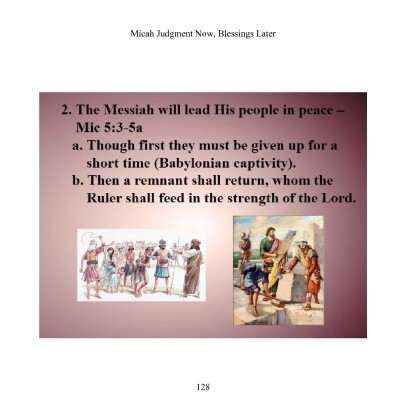 Micah Judgment Now, Blessings Later

2. The Messiah will lead His people in peace – Mic 5:3-5a

a. Though first they must be given up for a short time (Babylonian captivity).

b. Then a remnant shall return, whom the Ruler shall feed in the strength of the Lord.

128